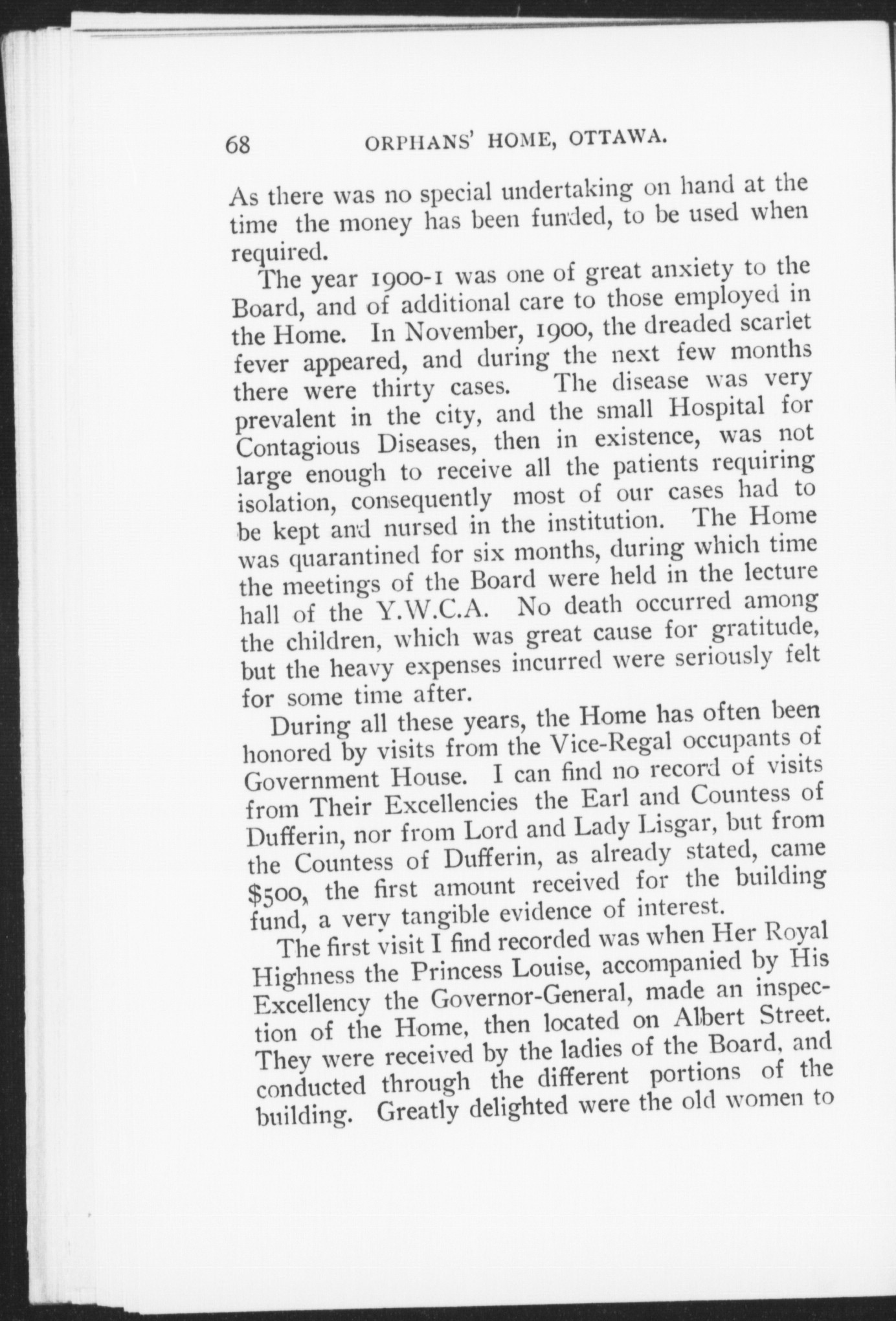 68 ORPHANS' HOME, OTTAWA.

As there was no special undertaking on hand at the time the money has been funded, to be used when required.

The year 1900-1 was one of great anxiety to the Board, and of additional care to those employed in the Home. In November, 1900, the dreaded scarlet fever appeared, and during the next few months there were thirty cases. The disease was very prevalent in the city, and the small Hospital for Contagious Diseases, then in existence, was not large enough to receive all the patients requiring isolation, consequently most of our cases had to be kept and nursed in the institution. The Home was quarantined for six months, during which time the meetings of the Board were held in the lecture hall of the Y.W.C.A. No death occurred among the children, which was great cause for gratitude, but the heavy expenses incurred were seriously felt for some time after.

During all these years, the Home has often been honored by visits from the Vice-Regal occupants of Government House. I can find no record of visits from Their Excellencies the Earl and Countess of Dufferin, nor from Lord and Lady Lisgar, but from the Countess of Dufferin, as already stated, came $500, the first amount received for the building fund, a very tangible evidence of interest.

The first visit I find recorded was when Her Royal Highness the Princess Louise, accompanied by His Excellency the Governor-General, made an inspection of the Home, then located on Albert Street. They were received by the ladies of the Board, and conducted through the different portions of the building. Greatly delighted were the old women to